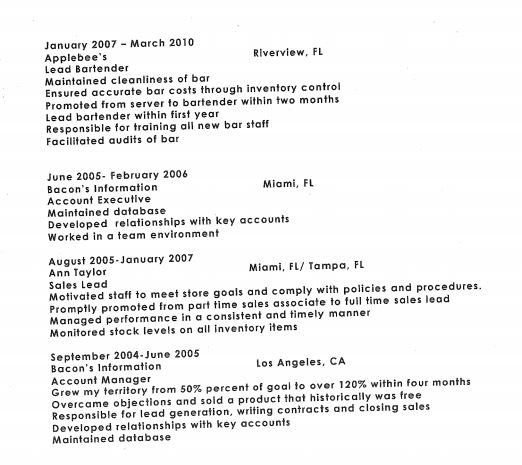 January 2007 – March 2010
Applebee's Riverview, FL
Lead Bartender
Maintained cleanliness of bar
Ensured accurate bar costs through inventory control
Promoted from server to bartender within two months
Lead bartender within first year
Responsible for training all new bar staff
Facilitated audits of bar

June 2005- February 2006
Bacon's Information Miami, FL
Account Executive
Maintained database
Developed relationships with key accounts
Worked in a team environment

August 2005-January 2007
Ann Taylor Miami, FL/ Tampa, FL
Sales Lead
Motivated staff to meet store goals and comply with policies and procedures.
Promptly promoted from part time sales associate to full time sales lead
Managed performance in a consistent and timely manner
Monitored stock levels on all inventory items

September 2004-June 2005
Bacon's Information Los Angeles, CA
Account Manager
Grew my territory from 50% percent of goal to over 120% within four months
Overcame objections and sold a product that historically was free
Responsible for lead generation, writing contracts and closing sales
Developed relationships with key accounts
Maintained database